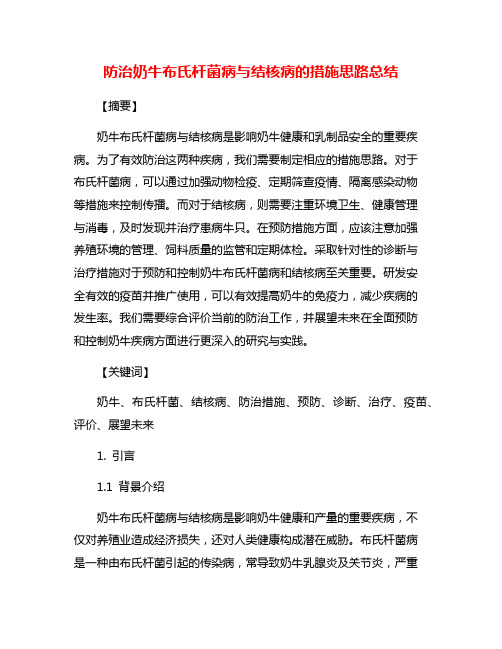 防治奶牛布氏杆菌病与结核病的措施思路总结

【摘要】

奶牛布氏杆菌病与结核病是影响奶牛健康和乳制品安全的重要疾病。为了有效防治这两种疾病，我们需要制定相应的措施思路。对于布氏杆菌病，可以通过加强动物检疫、定期筛查疫情、隔离感染动物等措施来控制传播。而对于结核病，则需要注重环境卫生、健康管理与消毒，及时发现并治疗患病牛只。在预防措施方面，应该注意加强养殖环境的管理、饲料质量的监管和定期体检。采取针对性的诊断与治疗措施对于预防和控制奶牛布氏杆菌病和结核病至关重要。研发安全有效的疫苗并推广使用，可以有效提高奶牛的免疫力，减少疾病的发生率。我们需要综合评价当前的防治工作，并展望未来在全面预防和控制奶牛疾病方面进行更深入的研究与实践。

【关键词】

奶牛、布氏杆菌、结核病、防治措施、预防、诊断、治疗、疫苗、评价、展望未来

1. 引言

1.1 背景介绍

奶牛布氏杆菌病与结核病是影响奶牛健康和产量的重要疾病，不仅对养殖业造成经济损失，还对人类健康构成潜在威胁。布氏杆菌病是一种由布氏杆菌引起的传染病，常导致奶牛乳腺炎及关节炎，严重